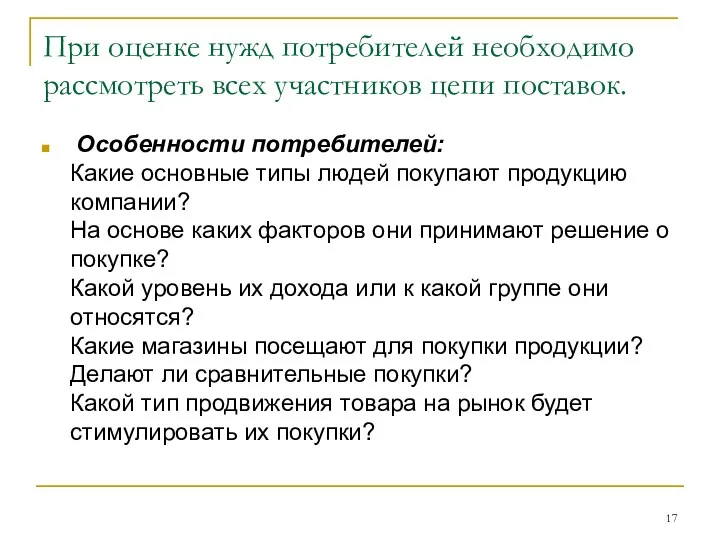 При оценке нужд потребителей необходимо рассмотреть всех участников цепи поставок.

Особенности потребителей:
Какие основные типы людей покупают продукцию компании?
На основе каких факторов они принимают решение о покупке?
Какой уровень их дохода или к какой группе они относятся?
Какие магазины посещают для покупки продукции?
Делают ли сравнительные покупки?
Какой тип продвижения товара на рынок будет стимулировать их покупки?

17